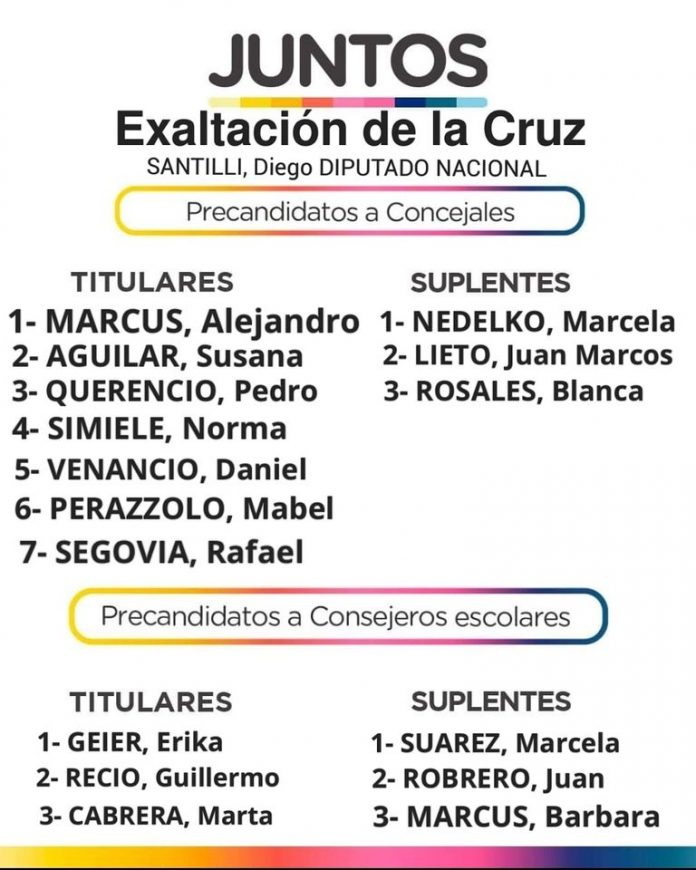 JUNTOS

Exaltación de la Cruz

SANTILLI, Diego DIPUTADO NACIONAL

Precandidatos a Concejales

TITULARES

1- MARCUS, Alejandro
2- AGUILAR, Susana
3- QUERENCIO, Pedro
4- SIMIELE, Norma
5- VENANCIO, Daniel
6- PERAZZOLO, Mabel
7- SEGOVIA, Rafael

SUPLENTES

1- NEDELKO, Marcela
2- LIETO, Juan Marcos
3- ROSALES, Blanca

Precandidatos a Consejeros escolares

TITULARES

1- GEIER, Erika
2- RECIO, Guillermo
3- CABRERA, Marta

SUPLENTES

1- SUAREZ, Marcela
2- ROBRERO, Juan
3- MARCUS, Barbara